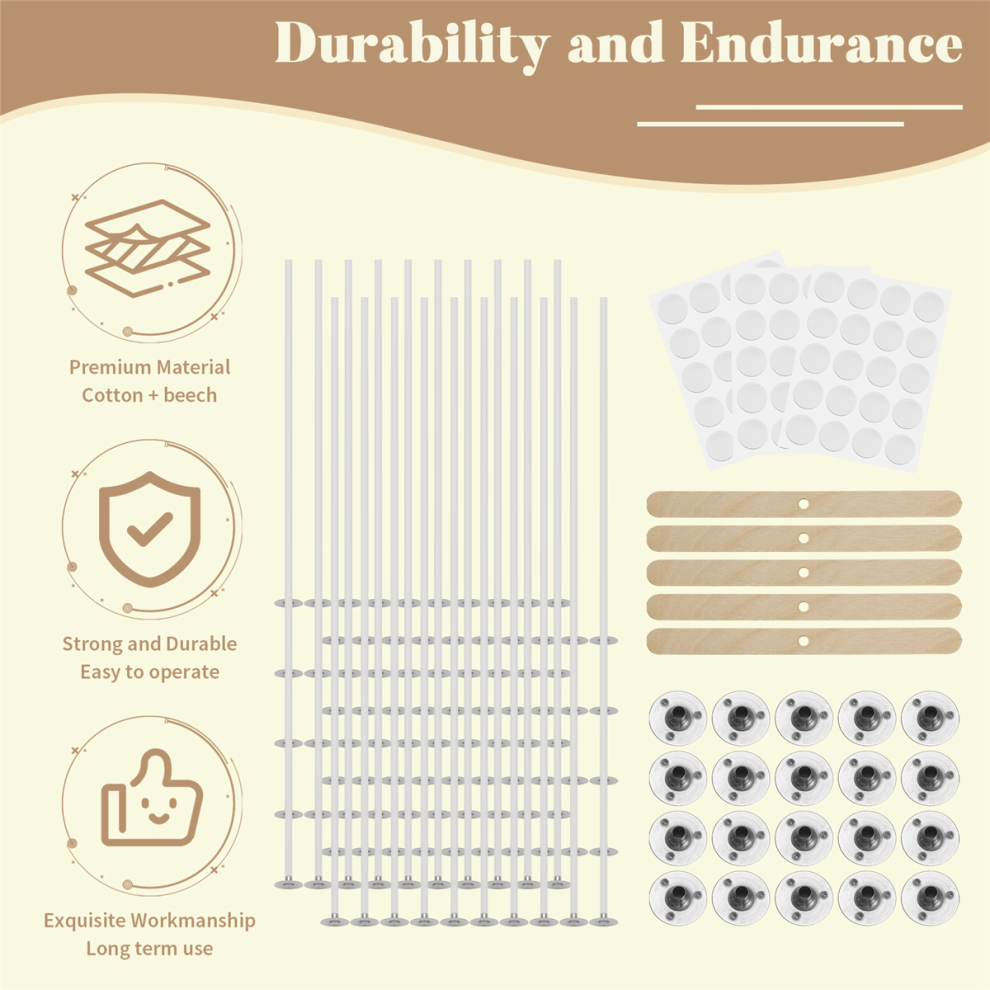 Durability and Endurance

Premium Material
Cotton + beech

Strong and Durable
Easy to operate

Exquisite Workmanship
Long term use